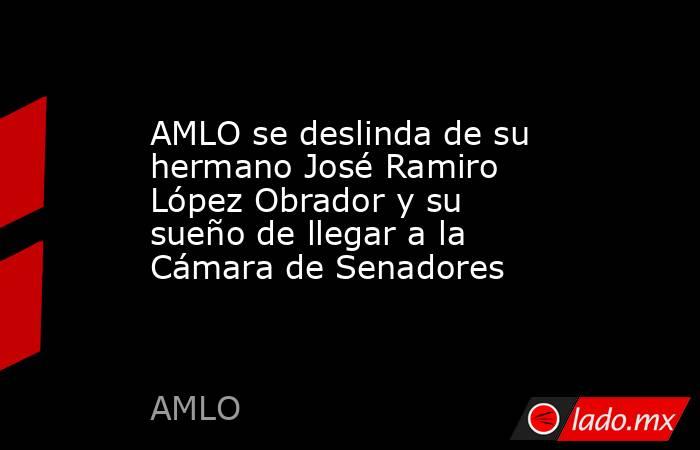 AMLO se deslinda de su hermano José Ramiro López Obrador y su sueño de llegar a la Cámara de Senadores

AMLO

lado.mx